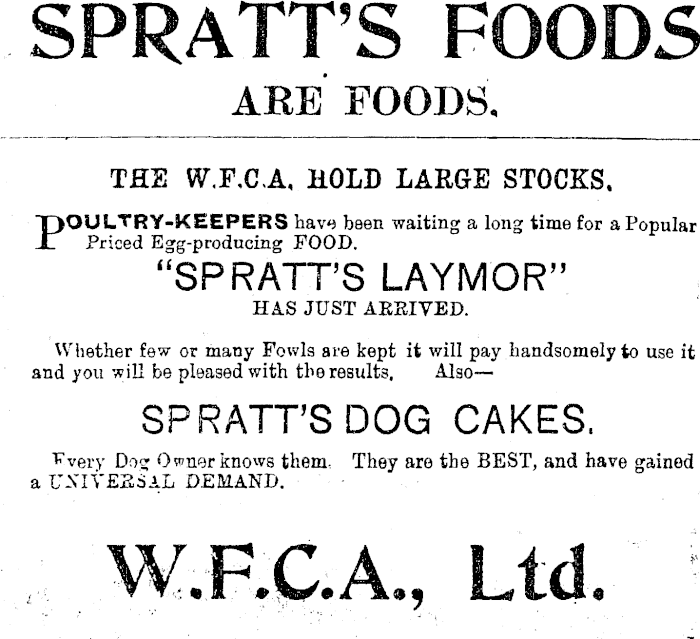 SPRATT'S FOODS

ARE FOODS.

THE W.F.C.A. HOLD LARGE STOCKS.

POULTRY-KEEPERS have been waiting a long time for a Popular Priced Egg-producing FOOD.

"SPRATT'S LAYMOR"

HAS JUST ARRIVED.

Whether few or many Fowls are kept it will pay handsomely to use it and you will be pleased with the results. Also—

SPRATT'S DOG CAKES.

Every Dog Owner knows them. They are the BEST, and have gained a UNIVERSAL DEMAND.

W.F.C.A., Ltd.